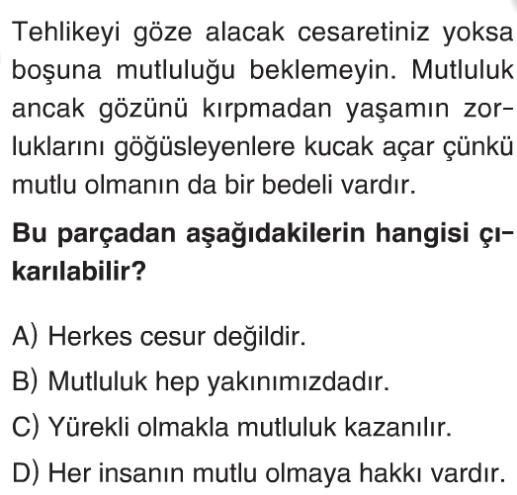 Tehlikeyi göze alacak cesaretiniz yoksa boşuna mutluluğu beklemeyin. Mutluluk ancak gözünü kırpmadan yaşamın zorluklarını göğüsleyenlere kucak açar çünkü mutlu olmanın da bir bedeli vardır.

**Bu parçadan aşağıdakilerin hangisi çıkarılabilir?**

A) Herkes cesur değildir.

B) Mutluluk hep yakınımızdadır.

C) Yürekli olmakla mutluluk kazanılır.

D) Her insanın mutlu olmaya hakkı vardır.